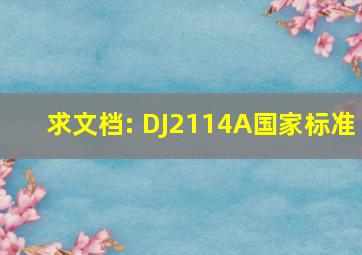 求文档: DJ2114A国家标准